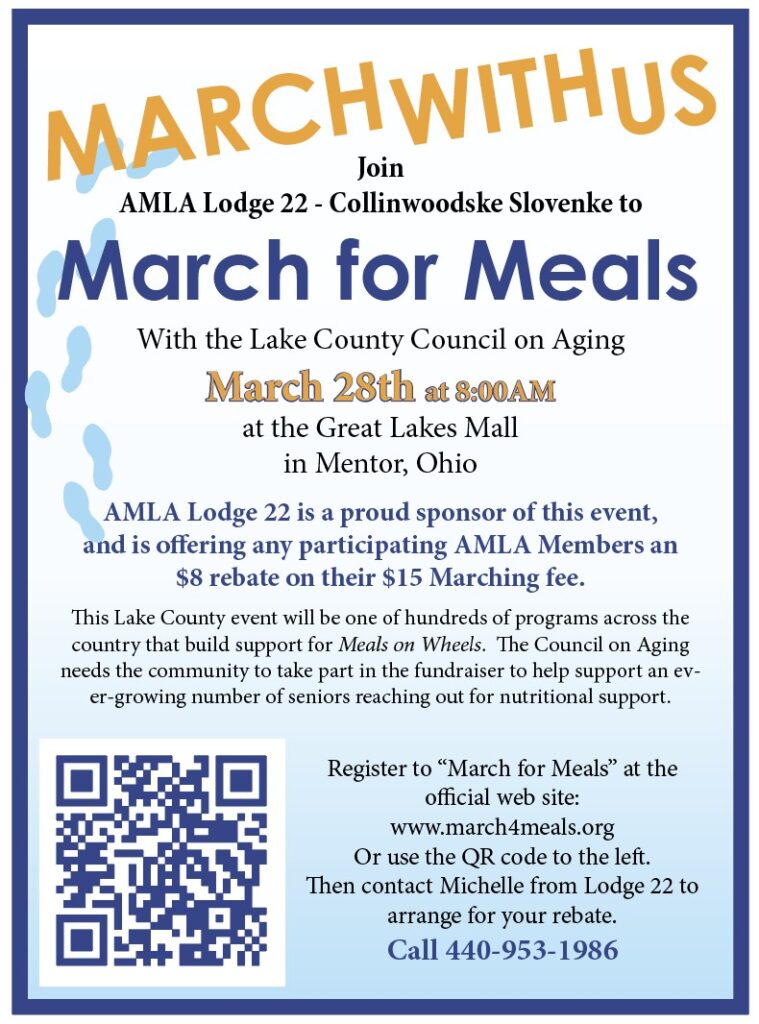 MARCHWITHUS

Join
AMLA Lodge 22 - Collinwoodske Slovenke to

March for Meals

With the Lake County Council on Aging

March 28th at 8:00AM

at the Great Lakes Mall
in Mentor, Ohio

AMLA Lodge 22 is a proud sponsor of this event, and is offering any participating AMLA Members an $8 rebate on their $15 Marching fee.

This Lake County event will be one of hundreds of programs across the country that build support for Meals on Wheels. The Council on Aging needs the community to take part in the fundraiser to help support an ever-growing number of seniors reaching out for nutritional support.

Register to “March for Meals” at the official web site:
www.march4meals.org
Or use the QR code to the left.
Then contact Michelle from Lodge 22 to arrange for your rebate.

Call 440-953-1986